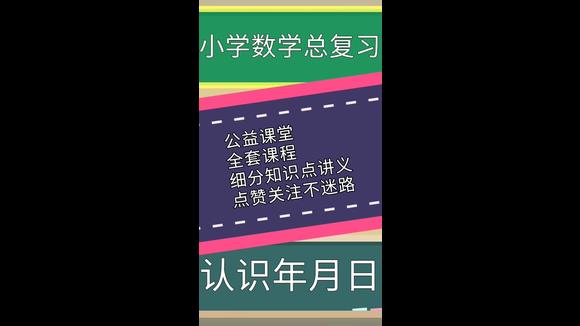 小学数学总复习

公益课堂
全套课程
细分知识点讲义
点赞关注不迷路

认识年月日